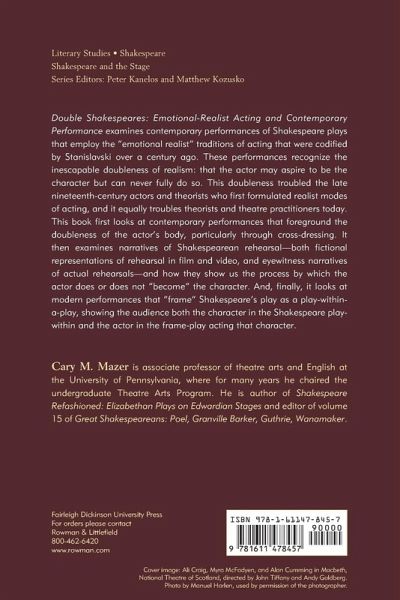 Literary Studies • Shakespeare
Shakespeare and the Stage
Series Editors: Peter Kanelos and Matthew Kozusko

Double Shakespeares: Emotional-Realist Acting and Contemporary Performance examines contemporary performances of Shakespeare plays that employ the "emotional realist" traditions of acting that were codified by Stanislavski over a century ago. These performances recognize the inescapable doubleness of realism: that the actor may aspire to be the character but can never fully do so. This doubleness troubled the late nineteenth-century actors and theorists who first formulated realist modes of acting, and it equally troubles theorists and theatre practitioners today. This book first looks at contemporary performances that foreground the doubleness of the actor's body, particularly through cross-dressing. It then examines narratives of Shakespearean rehearsal—both fictional representations of rehearsal in film and video, and eyewitness narratives of actual rehearsals—and how they show us the process by which the actor does or does not "become" the character. And, finally, it looks at modern performances that "frame" Shakespeare's play as a play-within-a-play, showing the audience both the character in the Shakespeare play-within and the actor in the frame-play acting that character.

Cary M. Mazer is associate professor of theatre arts and English at the University of Pennsylvania, where for many years he chaired the undergraduate Theatre Arts Program. He is author of Shakespeare Refashioned: Elizabethan Plays on Edwardian Stages and editor of volume 15 of Great Shakespeareans: Poel, Granville Barker, Guthrie, Wanamaker.

Fairleigh Dickinson University Press
For orders please contact
Rowman & Littlefield
800-462-6420
www.rowman.com

ISBN 978-1-61147-845-7
90000
9 781611 478457

Cover image: Ali Craig, Myra McFadyen, and Alan Cumming in Macbeth, National Theatre of Scotland, directed by John Tiffany and Andy Goldberg. Photo by Manuel Harlan, used by permission of the photographer.